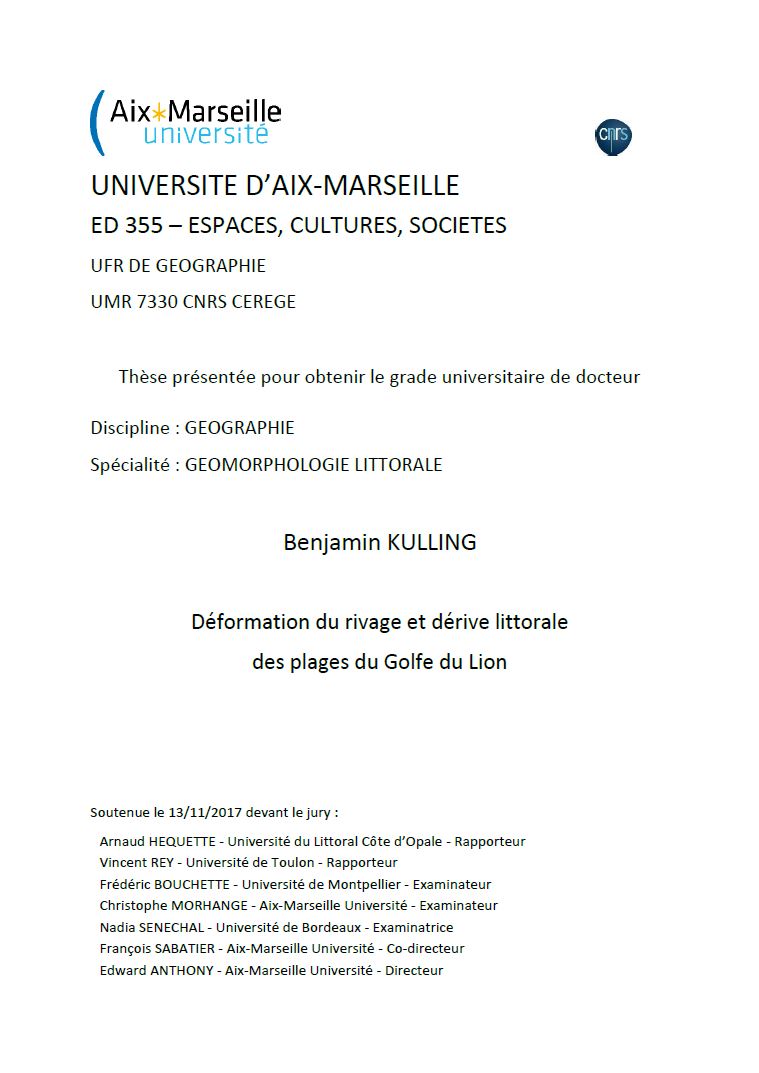 Aix*Marseille université

cnrs

UNIVERSITE D'AIX-MARSEILLE

ED 355 – ESPACES, CULTURES, SOCIETES

UFR DE GEOGRAPHIE

UMR 7330 CNRS CEREGE

Thèse présentée pour obtenir le grade universitaire de docteur

Discipline : GEOGRAPHIE

Spécialité : GEOMORPHOLOGIE LITTORALE

Benjamin KULLING

Déformation du rivage et dérive littorale des plages du Golfe du Lion

Soutenue le 13/11/2017 devant le jury :

Arnaud HEQUETTE - Université du Littoral Côte d'Opale - Rapporteur
Vincent REY - Université de Toulon - Rapporteur
Frédéric BOUCHETTE - Université de Montpellier - Examinateur
Christophe MORHANGE - Aix-Marseille Université - Examinateur
Nadia SENECHAL - Université de Bordeaux - Examinatrice
François SABATIER - Aix-Marseille Université - Co-directeur
Edward ANTHONY - Aix-Marseille Université - Directeur